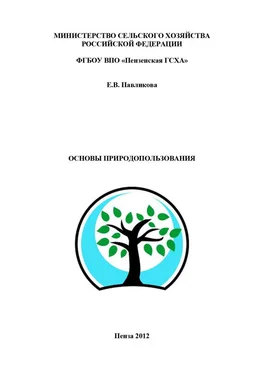 МИНИСТЕРСТВО СЕЛЬСКОГО ХОЗЯЙСТВА
РОССИЙСКОЙ ФЕДЕРАЦИИ

ФГБОУ ВПО «Пензенская ГСХА»

Е.В. Павликова

ОСНОВЫ ПРИРОДОПОЛЬЗОВАНИЯ

Пенза 2012